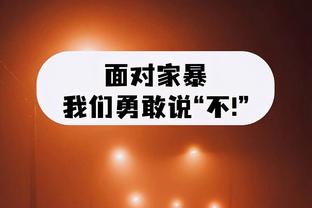 面对家暴
我们勇敢说“不!”